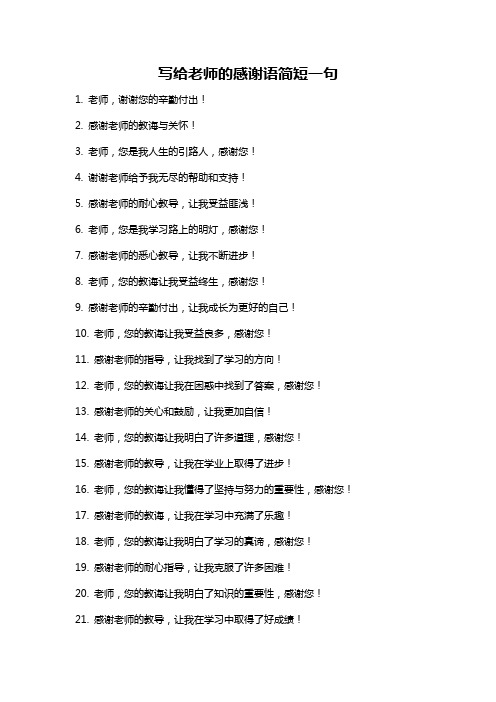 写给老师的感谢语简短一句

1. 老师，谢谢您的辛勤付出！

2. 感谢老师的教诲与关怀！

3. 老师，您是我人生的引路人，感谢您！

4. 谢谢老师给予我无尽的帮助和支持！

5. 感谢老师的耐心教导，让我受益匪浅！

6. 老师，您是我学习路上的明灯，感谢您！

7. 感谢老师的悉心教导，让我不断进步！

8. 老师，您的教诲让我受益终生，感谢您！

9. 感谢老师的辛勤付出，让我成长为更好的自己！

10. 老师，您的教诲让我受益良多，感谢您！

11. 感谢老师的指导，让我找到了学习的方向！

12. 老师，您的教诲让我在困惑中找到了答案，感谢您！

13. 感谢老师的关心和鼓励，让我更加自信！

14. 老师，您的教诲让我明白了许多道理，感谢您！

15. 感谢老师的教导，让我在学业上取得了进步！

16. 老师，您的教诲让我懂得了坚持与努力的重要性，感谢您！

17. 感谢老师的教诲，让我在学习中充满了乐趣！

18. 老师，您的教诲让我明白了学习的真谛，感谢您！

19. 感谢老师的耐心指导，让我克服了许多困难！

20. 老师，您的教诲让我明白了知识的重要性，感谢您！

21. 感谢老师的教导，让我在学习中取得了好成绩！